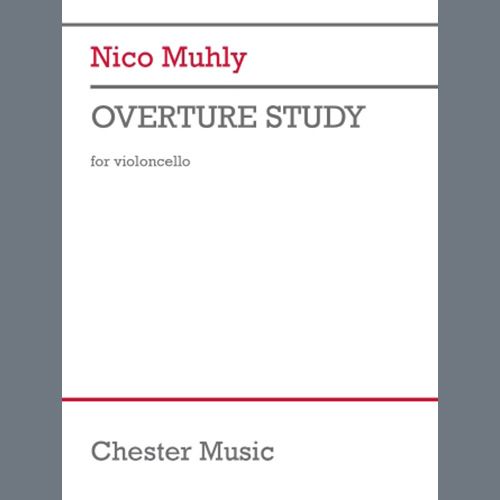 Nico Muhly

OVERTURE STUDY

for violoncello

Chester Music